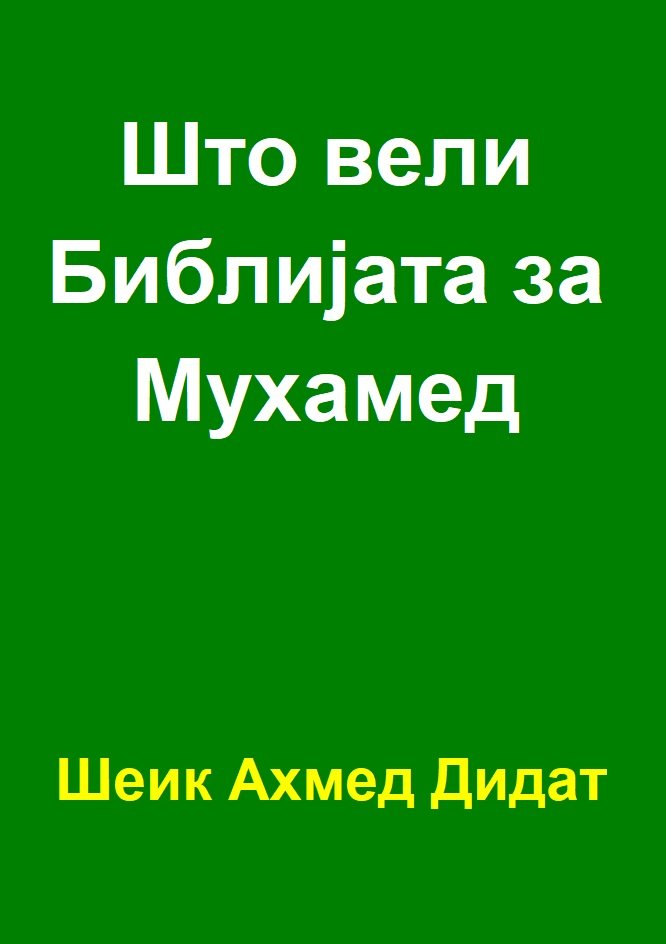 Што вели Библијата за Мухамед

Шеик Ахмед Дидат